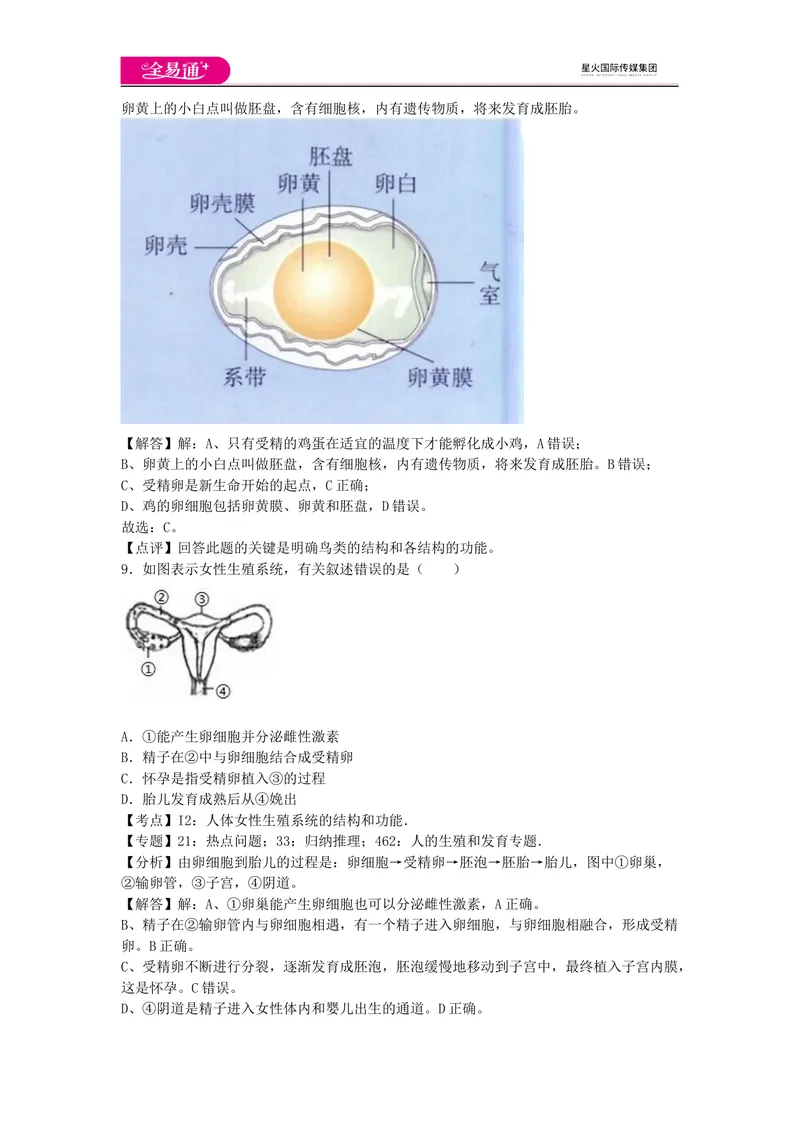 全易通

星火国际传媒集团

卵黄上的小白点叫做胚盘，含有细胞核，内有遗传物质，将来发育成胚胎。

胚盘
卵黄
卵白
卵壳膜
卵壳
气室
系带
卵黄膜

【解答】解：A、只有受精的鸡蛋在适宜的温度下才能孵化成小鸡，A错误；
B、卵黄上的小白点叫做胚盘，含有细胞核，内有遗传物质，将来发育成胚胎。B错误；
C、受精卵是新生命开始的起点，C正确；
D、鸡的卵细胞包括卵黄膜、卵黄和胚盘，D错误。
故选：C。
【点评】回答此题的关键是明确鸟类的结构和各结构的功能。
9．如图表示女性生殖系统，有关叙述错误的是（　　）

②
③
①
④

A．①能产生卵细胞并分泌雌性激素
B．精子在②中与卵细胞结合成受精卵
C．怀孕是指受精卵植入③的过程
D．胎儿发育成熟后从④娩出
【考点】I2：人体女性生殖系统的结构和功能．
【专题】21：热点问题；33：归纳推理；462：人的生殖和发育专题．
【分析】由卵细胞到胎儿的过程是：卵细胞→受精卵→胚泡→胚胎→胎儿，图中①卵巢，②输卵管，③子宫，④阴道。
【解答】解：A、①卵巢能产生卵细胞也可以分泌雌性激素，A正确。
B、精子在②输卵管内与卵细胞相遇，有一个精子进入卵细胞，与卵细胞相融合，形成受精卵。B正确。
C、受精卵不断进行分裂，逐渐发育成胚泡，胚泡缓慢地移动到子宫中，最终植入子宫内膜，这是怀孕。C错误。
D、④阴道是精子进入女性体内和婴儿出生的通道。D正确。